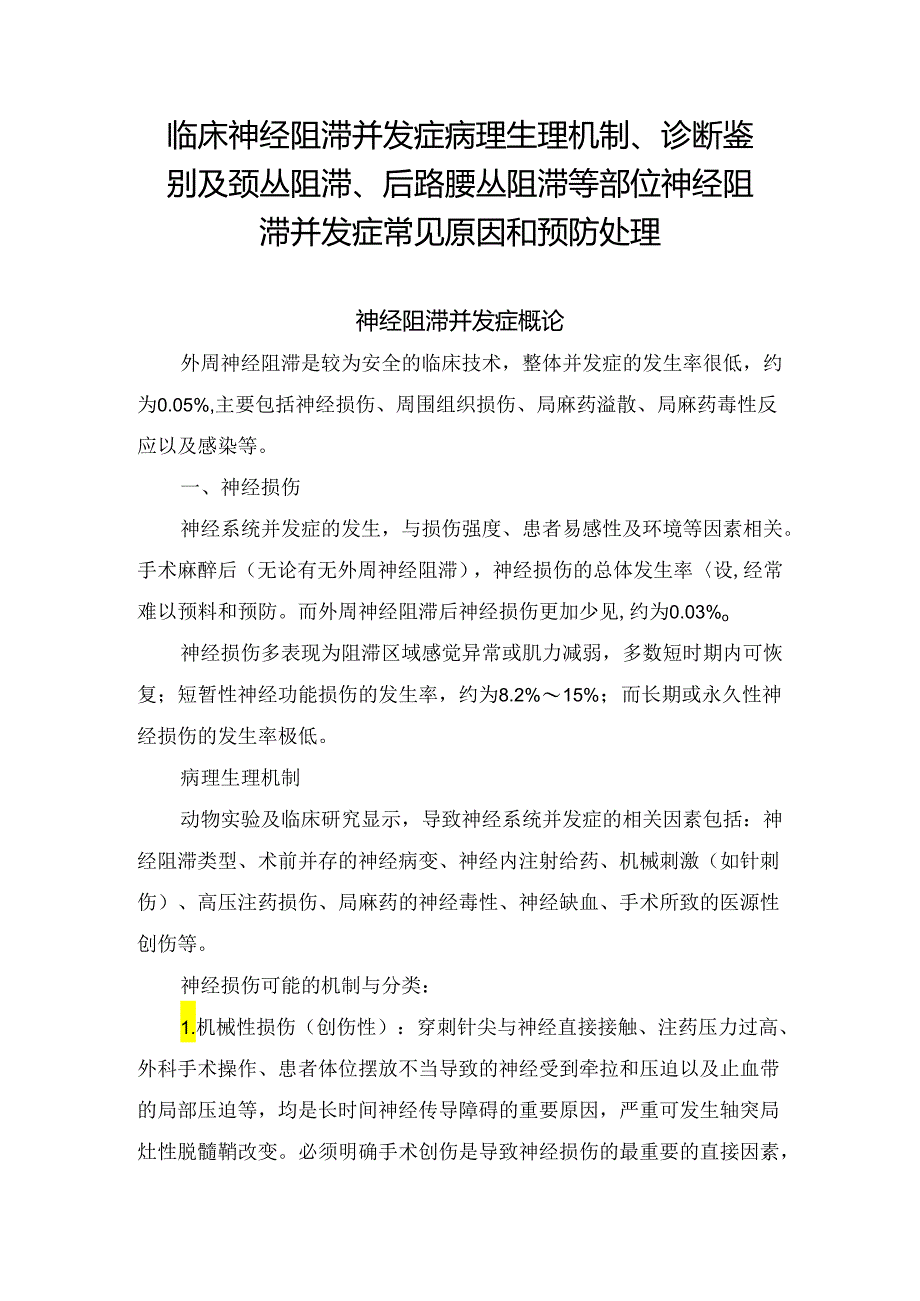 临床神经阻滞并发症病理生理机制、诊断鉴别及颈丛阻滞、后路腰丛阻滞等部位神经阻滞并发症常见原因和预防处理

神经阻滞并发症概论

外周神经阻滞是较为安全的临床技术，整体并发症的发生率很低，约为0.05%,主要包括神经损伤、周围组织损伤、局麻药溢散、局麻药毒性反应以及感染等。

一、神经损伤

神经系统并发症的发生，与损伤强度、患者易感性及环境等因素相关。手术麻醉后（无论有无外周神经阻滞），神经损伤的总体发生率〈设,经常难以预料和预防。而外周神经阻滞后神经损伤更加少见,约为0.03%。

神经损伤多表现为阻滞区域感觉异常或肌力减弱，多数短时期内可恢复；短暂性神经功能损伤的发生率，约为8.2%～15%；而长期或永久性神经损伤的发生率极低。

病理生理机制

动物实验及临床研究显示，导致神经系统并发症的相关因素包括：神经阻滞类型、术前并存的神经病变、神经内注射给药、机械刺激（如针刺伤）、高压注药损伤、局麻药的神经毒性、神经缺血、手术所致的医源性创伤等。

神经损伤可能的机制与分类：

1.机械性损伤（创伤性）：穿刺针尖与神经直接接触、注药压力过高、外科手术操作、患者体位摆放不当导致的神经受到牵拉和压迫以及止血带的局部压迫等，均是长时间神经传导障碍的重要原因，严重可发生轴突局灶性脱髓鞘改变。必须明确手术创伤是导致神经损伤的最重要的直接因素，